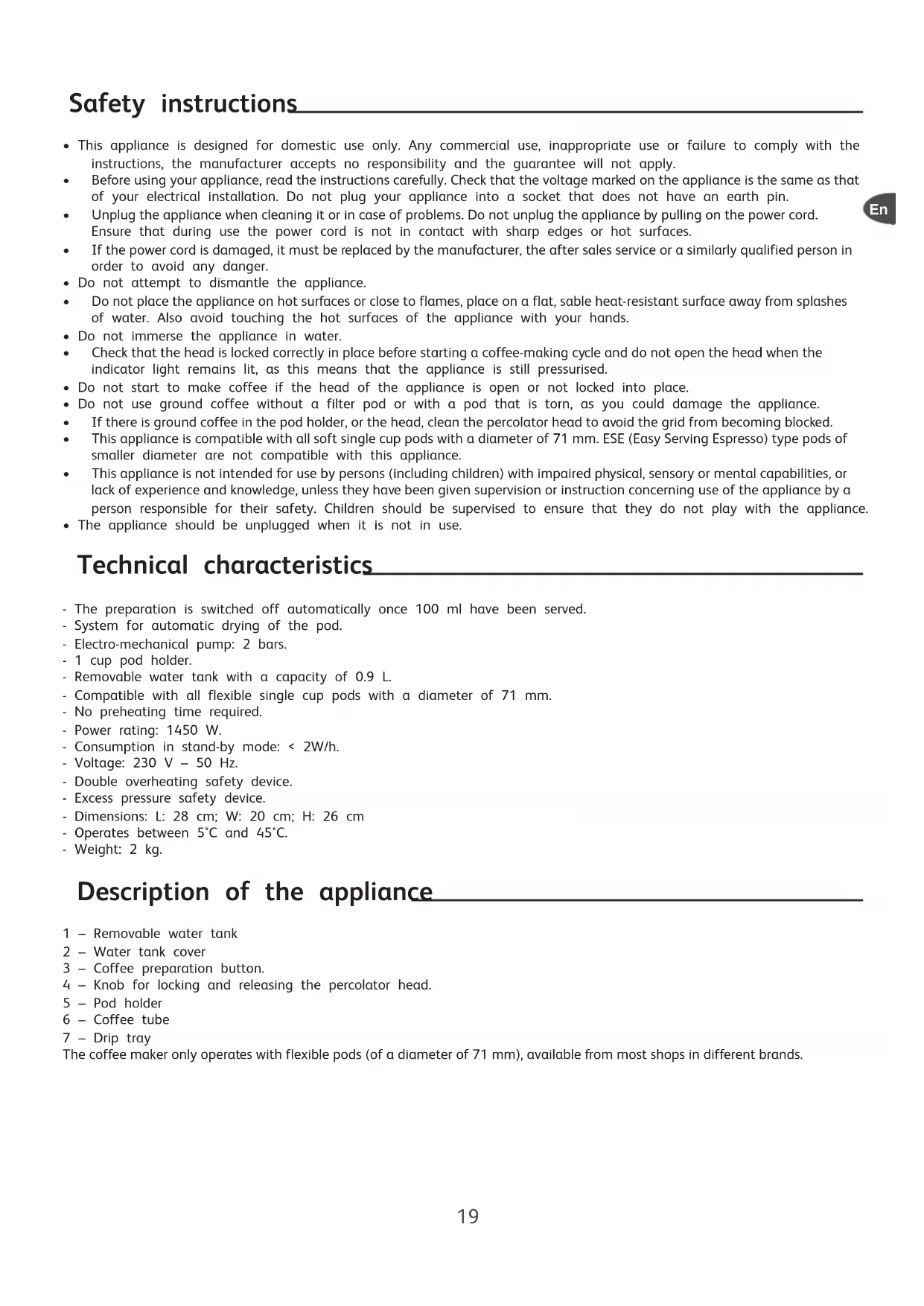 Safety instructions

• This appliance is designed for domestic use only. Any commercial use, inappropriate use or failure to comply with the instructions, the manufacturer accepts no responsibility and the guarantee will not apply.
• Before using your appliance, read the instructions carefully. Check that the voltage marked on the appliance is the same as that of your electrical installation. Do not plug your appliance into a socket that does not have an earth pin.
• Unplug the appliance when cleaning it or in case of problems. Do not unplug the appliance by pulling on the power cord. Ensure that during use the power cord is not in contact with sharp edges or hot surfaces.
• If the power cord is damaged, it must be replaced by the manufacturer, the after sales service or a similarly qualified person in order to avoid any danger.
• Do not attempt to dismantle the appliance.
• Do not place the appliance on hot surfaces or close to flames, place on a flat, sable heat-resistant surface away from splashes of water. Also avoid touching the hot surfaces of the appliance with your hands.
• Do not immerse the appliance in water.
• Check that the head is locked correctly in place before starting a coffee-making cycle and do not open the head when the indicator light remains lit, as this means that the appliance is still pressurised.
• Do not start to make coffee if the head of the appliance is open or not locked into place.
• Do not use ground coffee without a filter pod or with a pod that is torn, as you could damage the appliance.
• If there is ground coffee in the pod holder, or the head, clean the percolator head to avoid the grid from becoming blocked.
• This appliance is compatible with all soft single cup pods with a diameter of 71 mm. ESE (Easy Serving Espresso) type pods of smaller diameter are not compatible with this appliance.
• This appliance is not intended for use by persons (including children) with impaired physical, sensory or mental capabilities, or lack of experience and knowledge, unless they have been given supervision or instruction concerning use of the appliance by a person responsible for their safety. Children should be supervised to ensure that they do not play with the appliance.
• The appliance should be unplugged when it is not in use.

En

Technical characteristics

- The preparation is switched off automatically once 100 ml have been served.
- System for automatic drying of the pod.
- Electro-mechanical pump: 2 bars.
- 1 cup pod holder.
- Removable water tank with a capacity of 0.9 L.
- Compatible with all flexible single cup pods with a diameter of 71 mm.
- No preheating time required.
- Power rating: 1450 W.
- Consumption in stand-by mode: < 2W/h.
- Voltage: 230 V – 50 Hz.
- Double overheating safety device.
- Excess pressure safety device.
- Dimensions: L: 28 cm; W: 20 cm; H: 26 cm
- Operates between 5°C and 45°C.
- Weight: 2 kg.

Description of the appliance

1 – Removable water tank
2 – Water tank cover
3 – Coffee preparation button.
4 – Knob for locking and releasing the percolator head.
5 – Pod holder
6 – Coffee tube
7 – Drip tray
The coffee maker only operates with flexible pods (of a diameter of 71 mm), available from most shops in different brands.

19